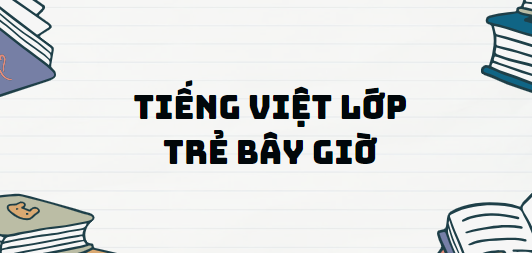 TIẾNG VIỆT LỚP TRẺ BÂY GIỜ